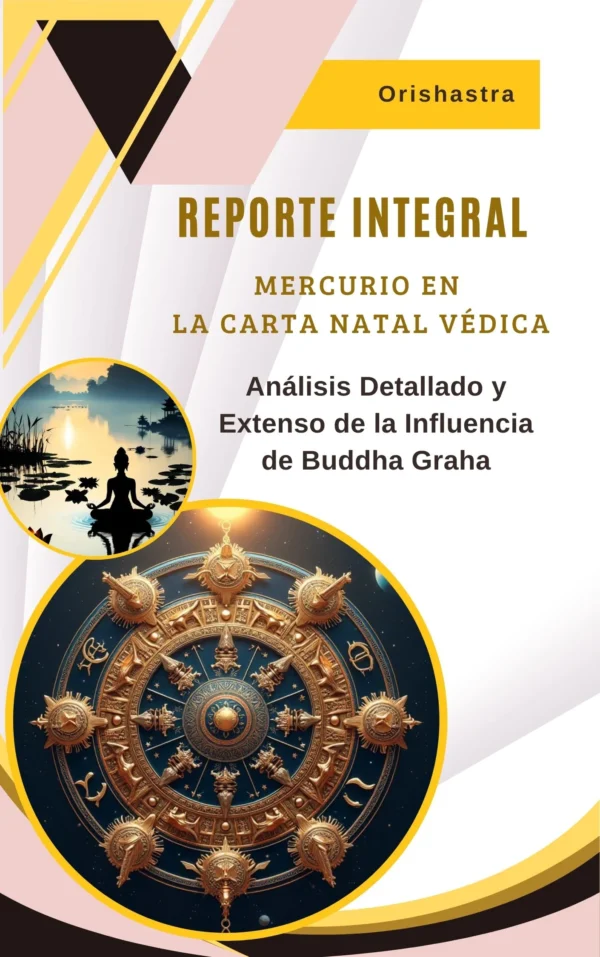 Orishastra

REPORTE INTEGRAL

MERCURIO EN
LA CARTA NATAL VÉDICA

Análisis Detallado y Extenso de la Influencia de Buddha Graha